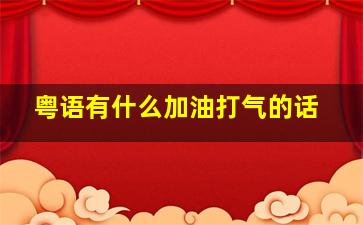 粤语有什么加油打气的话